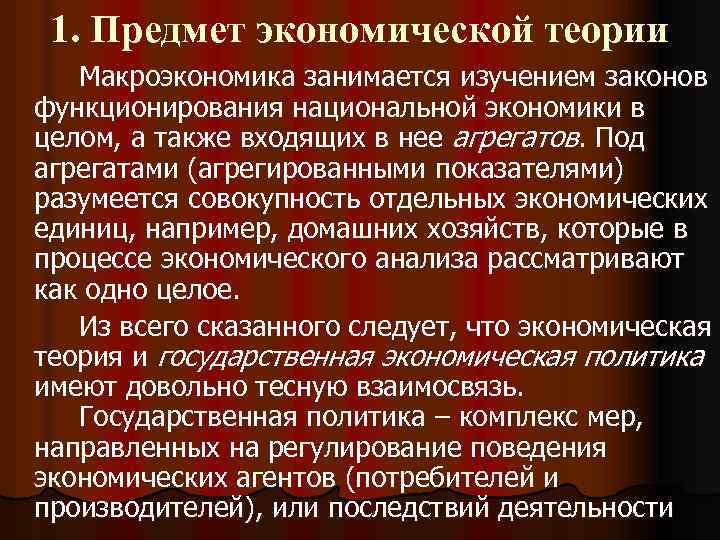 1. Предмет экономической теории

Макроэкономика занимается изучением законов функционирования национальной экономики в целом, а также входящих в нее агрегатов. Под агрегатами (агрегированными показателями) разумеется совокупность отдельных экономических единиц, например, домашних хозяйств, которые в процессе экономического анализа рассматривают как одно целое.

Из всего сказанного следует, что экономическая теория и государственная экономическая политика имеют довольно тесную взаимосвязь.

Государственная политика – комплекс мер, направленных на регулирование поведения экономических агентов (потребителей и производителей), или последствий деятельности